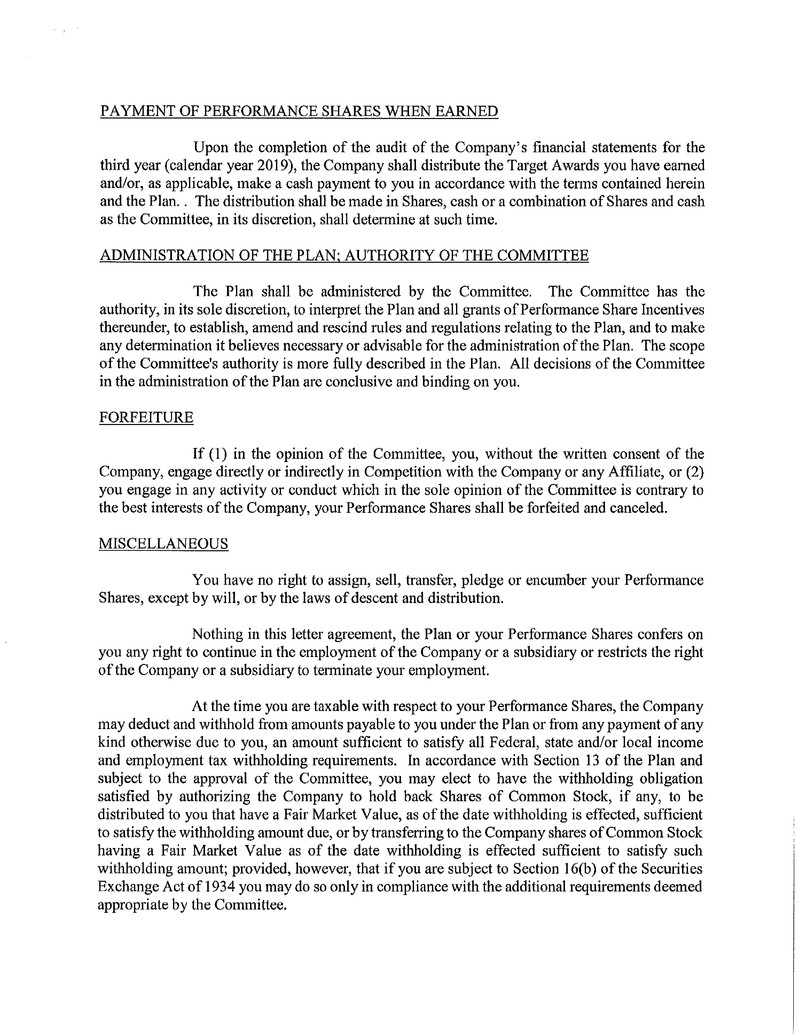 PAYMENT OF PERFORMANCE SHARES WHEN EARNED

Upon the completion of the audit of the Company's financial statements for the third year (calendar year 2019), the Company shall distribute the Target Awards you have earned and/or, as applicable, make a cash payment to you in accordance with the terms contained herein and the Plan. . The distribution shall be made in Shares, cash or a combination of Shares and cash as the Committee, in its discretion, shall determine at such time.

ADMINISTRATION OF THE PLAN; AUTHORITY OF THE COMMITTEE

The Plan shall be administered by the Committee. The Committee has the authority, in its sole discretion, to interpret the Plan and all grants of Performance Share Incentives thereunder, to establish, amend and rescind rules and regulations relating to the Plan, and to make any determination it believes necessary or advisable for the administration of the Plan. The scope of the Committee's authority is more fully described in the Plan. All decisions of the Committee in the administration of the Plan are conclusive and binding on you.

FORFEITURE

If (1) in the opinion of the Committee, you, without the written consent of the Company, engage directly or indirectly in Competition with the Company or any Affiliate, or (2) you engage in any activity or conduct which in the sole opinion of the Committee is contrary to the best interests of the Company, your Performance Shares shall be forfeited and canceled.

MISCELLANEOUS

You have no right to assign, sell, transfer, pledge or encumber your Performance Shares, except by will, or by the laws of descent and distribution.

Nothing in this letter agreement, the Plan or your Performance Shares confers on you any right to continue in the employment of the Company or a subsidiary or restricts the right of the Company or a subsidiary to terminate your employment.

At the time you are taxable with respect to your Performance Shares, the Company may deduct and withhold from amounts payable to you under the Plan or from any payment of any kind otherwise due to you, an amount sufficient to satisfy all Federal, state and/or local income and employment tax withholding requirements. In accordance with Section 13 of the Plan and subject to the approval of the Committee, you may elect to have the withholding obligation satisfied by authorizing the Company to hold back Shares of Common Stock, if any, to be distributed to you that have a Fair Market Value, as of the date withholding is effected, sufficient to satisfy the withholding amount due, or by transferring to the Company shares of Common Stock having a Fair Market Value as of the date withholding is effected sufficient to satisfy such withholding amount; provided, however, that if you are subject to Section 16(b) of the Securities Exchange Act of 1934 you may do so only in compliance with the additional requirements deemed appropriate by the Committee.